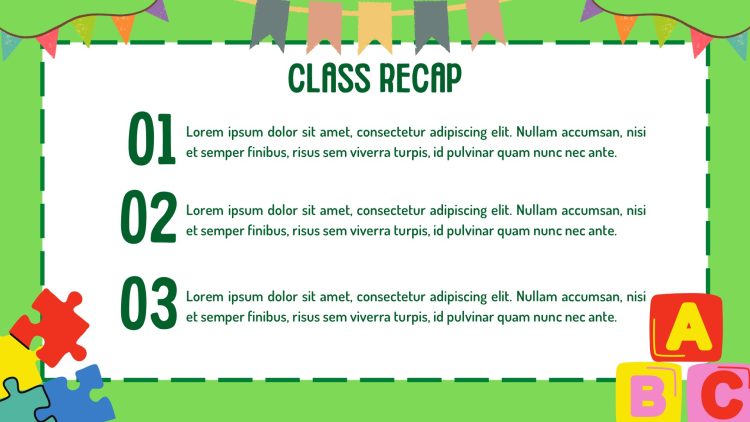 CLASS RECAP

01 Lorem ipsum dolor sit amet, consectetur adipiscing elit. Nullam accumsan, nisi et semper finibus, risus sem viverra turpis, id pulvinar quam nunc nec ante.

02 Lorem ipsum dolor sit amet, consectetur adipiscing elit. Nullam accumsan, nisi et semper finibus, risus sem viverra turpis, id pulvinar quam nunc nec ante.

03 Lorem ipsum dolor sit amet, consectetur adipiscing elit. Nullam accumsan, nisi et semper finibus, risus sem viverra turpis, id pulvinar quam nunc nec ante.

A
B C